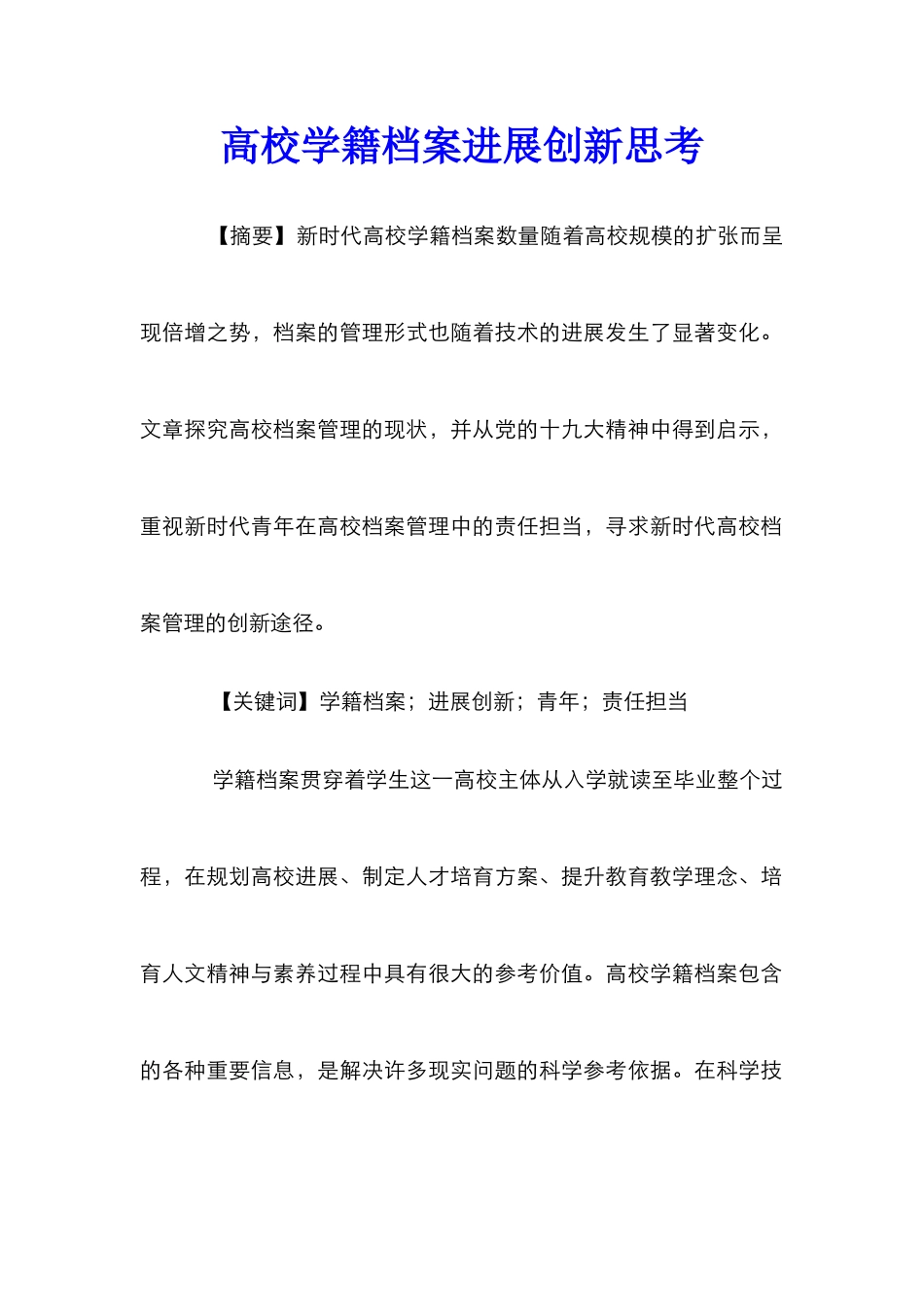 高校学籍档案进展创新思考

【摘要】新时代高校学籍档案数量随着高校规模的扩张而呈现倍增之势，档案的管理形式也随着技术的进展发生了显著变化。文章探究高校档案管理的现状，并从党的十九大精神中得到启示，重视新时代青年在高校档案管理中的责任担当，寻求新时代高校档案管理的创新途径。

【关键词】学籍档案；进展创新；青年；责任担当

学籍档案贯穿着学生这一高校主体从入学就读至毕业整个过程，在规划高校进展、制定人才培育方案、提升教育教学理念、培育人文精神与素养过程中具有很大的参考价值。高校学籍档案包含的各种重要信息，是解决许多现实问题的科学参考依据。在科学技